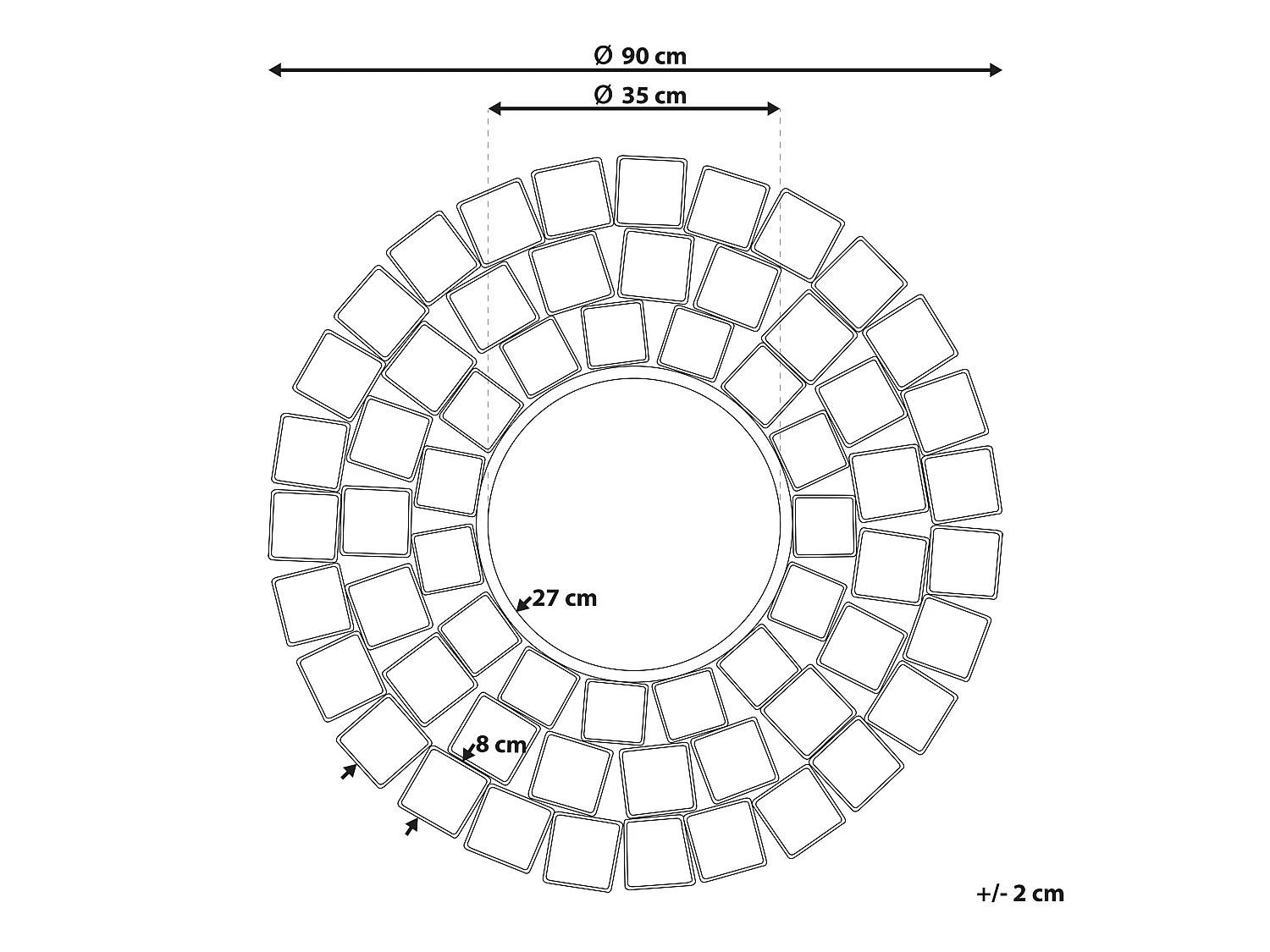 Ø 90 cm
Ø 35 cm
27 cm
8 cm
+/- 2 cm